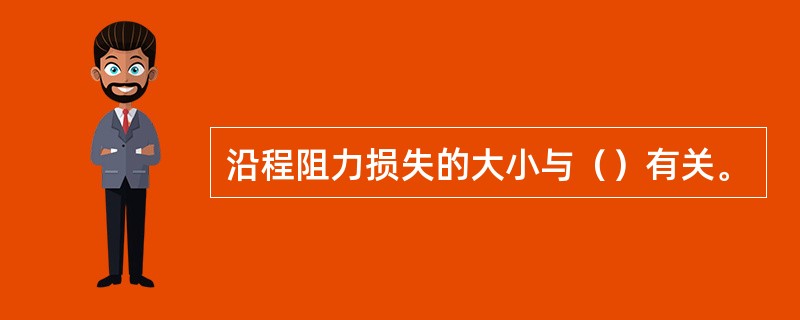 沿程阻力损失的大小与（）有关。